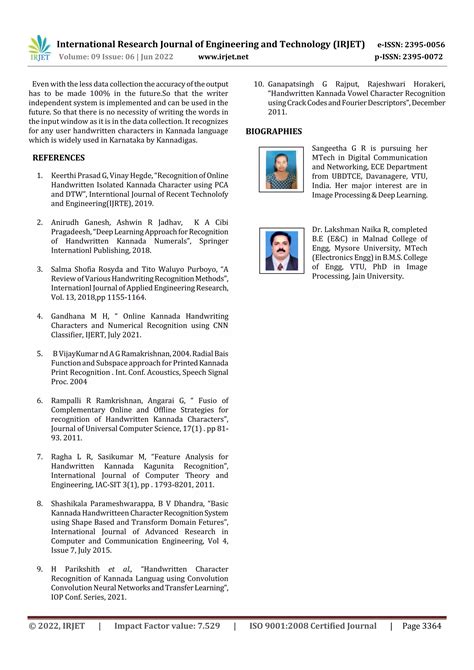 IRJET International Research Journal of Engineering and Technology (IRJET) e-ISSN: 2395-0056
Volume: 09 Issue: 06 | Jun 2022 www.irjet.net p-ISSN: 2395-0072

Even with the less data collection the accuracy of the output has to be made 100% in the future.So that the writer independent system is implemented and can be used in the future. So that there is no necessity of writing the words in the input window as it is in the data collection. It recognizes for any user handwritten characters in Kannada language which is widely used in Karnataka by Kannadigas.

REFERENCES

1. Keerthi Prasad G, Vinay Hegde, "Recognition of Online Handwritten Isolated Kannada Character using PCA and DTW", Interntional Journal of Recent Technolofy and Engineering(IJRTE), 2019.

2. Anirudh Ganesh, Ashwin R Jadhav, K A Cibi Pragadeesh, "Deep Learning Approach for Recognition of Handwritten Kannada Numerals", Springer Internationl Publishing, 2018.

3. Salma Shofia Rosyda and Tito Waluyo Purboyo, "A Review of Various Handwriting Recognition Methods", Internationl Journal of Applied Engineering Research, Vol. 13, 2018,pp 1155-1164.

4. Gandhana M H, " Online Kannada Handwriting Characters and Numerical Recognition using CNN Classifier, IJERT, July 2021.

5. B VijayKumar nd A G Ramakrishnan, 2004. Radial Bais Function and Subspace approach for Printed Kannada Print Recognition . Int. Conf. Acoustics, Speech Signal Proc. 2004

6. Rampalli R Ramkrishnan, Angarai G, " Fusio of Complementary Online and Offline Strategies for recognition of Handwritten Kannada Characters", Journal of Universal Computer Science, 17(1) . pp 81-93. 2011.

7. Ragha L R, Sasikumar M, "Feature Analysis for Handwritten Kannada Kagunita Recognition", International Journal of Computer Theory and Engineering, IAC-SIT 3(1), pp . 1793-8201, 2011.

8. Shashikala Parameshwarappa, B V Dhandra, "Basic Kannada Handwritteen Character Recognition System using Shape Based and Transform Domain Fetures", International Journal of Advanced Research in Computer and Communication Engineering, Vol 4, Issue 7, July 2015.

9. H Parikshith et al, "Handwritten Character Recognition of Kannada Languag using Convolution Convolution Neural Networks and Transfer Learning", IOP Conf. Series, 2021.

10. Ganapatsingh G Rajput, Rajeshwari Horakeri, "Handwritten Kannada Vowel Character Recognition using Crack Codes and Fourier Descriptors", December 2011.

BIOGRAPHIES

Sangeetha G R is pursuing her MTech in Digital Communication and Networking, ECE Department from UBDTCE, Davanagere, VTU, India. Her major interest are in Image Processing & Deep Learning.

Dr. Lakshman Naika R, completed B.E (E&C) in Malnad College of Engg, Mysore University, MTech (Electronics Engg) in B.M.S. College of Engg, VTU, PhD in Image Processing, Jain University.

© 2022, IRJET | Impact Factor value: 7.529 | ISO 9001:2008 Certified Journal | Page 3364